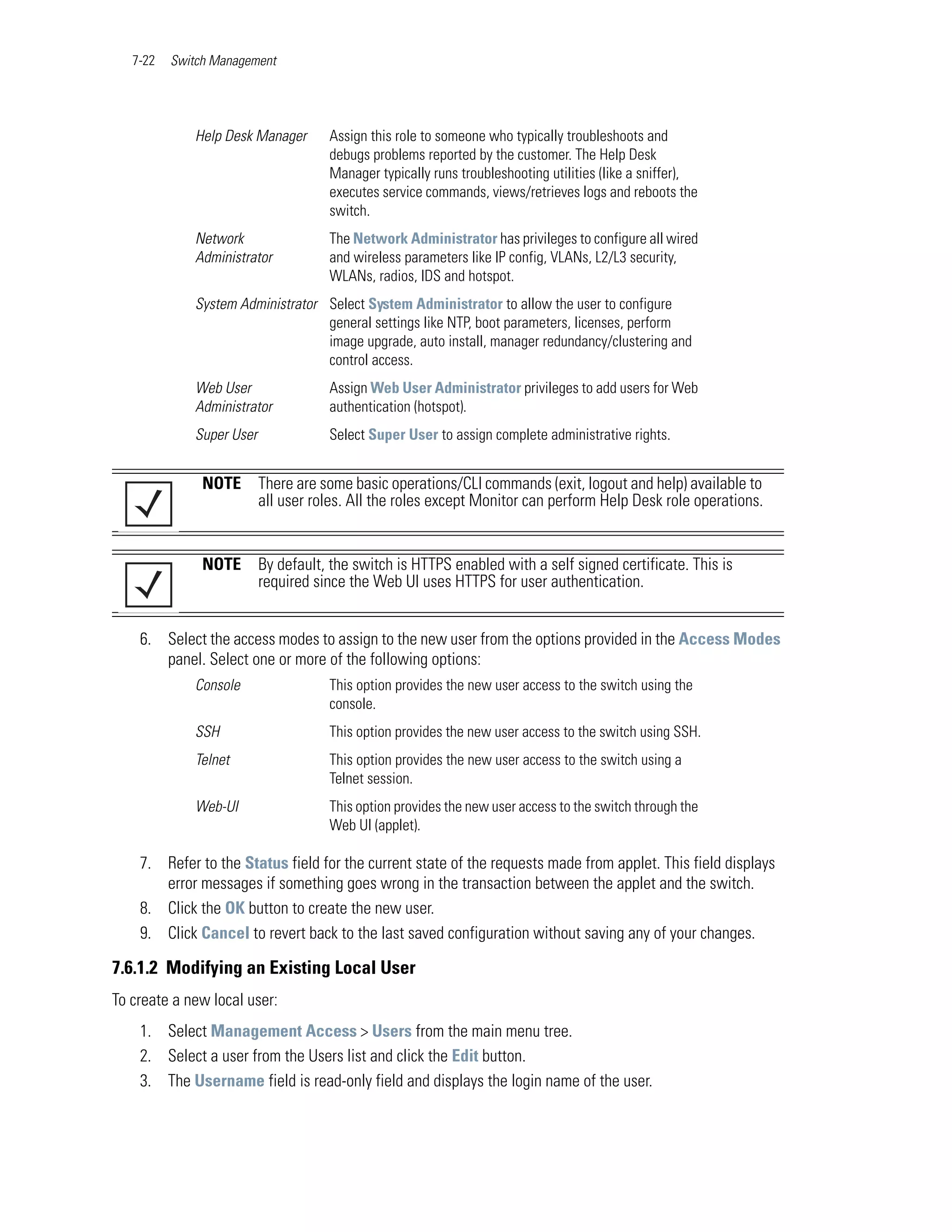 7-22 Switch Management

| | |
|---|---|
| Help Desk Manager | Assign this role to someone who typically troubleshoots and debugs problems reported by the customer. The Help Desk Manager typically runs troubleshooting utilities (like a sniffer), executes service commands, views/retrieves logs and reboots the switch. |
| Network Administrator | The Network Administrator has privileges to configure all wired and wireless parameters like IP config, VLANs, L2/L3 security, WLANs, radios, IDS and hotspot. |
| System Administrator | Select System Administrator to allow the user to configure general settings like NTP, boot parameters, licenses, perform image upgrade, auto install, manager redundancy/clustering and control access. |
| Web User Administrator | Assign Web User Administrator privileges to add users for Web authentication (hotspot). |
| Super User | Select Super User to assign complete administrative rights. |

NOTE There are some basic operations/CLI commands (exit, logout and help) available to all user roles. All the roles except Monitor can perform Help Desk role operations.

NOTE By default, the switch is HTTPS enabled with a self signed certificate. This is required since the Web UI uses HTTPS for user authentication.

6. Select the access modes to assign to the new user from the options provided in the Access Modes panel. Select one or more of the following options:

| | |
|---|---|
| Console | This option provides the new user access to the switch using the console. |
| SSH | This option provides the new user access to the switch using SSH. |
| Telnet | This option provides the new user access to the switch using a Telnet session. |
| Web-UI | This option provides the new user access to the switch through the Web UI (applet). |

7. Refer to the Status field for the current state of the requests made from applet. This field displays error messages if something goes wrong in the transaction between the applet and the switch.
8. Click the OK button to create the new user.
9. Click Cancel to revert back to the last saved configuration without saving any of your changes.

7.6.1.2 Modifying an Existing Local User

To create a new local user:

1. Select Management Access > Users from the main menu tree.
2. Select a user from the Users list and click the Edit button.
3. The Username field is read-only field and displays the login name of the user.